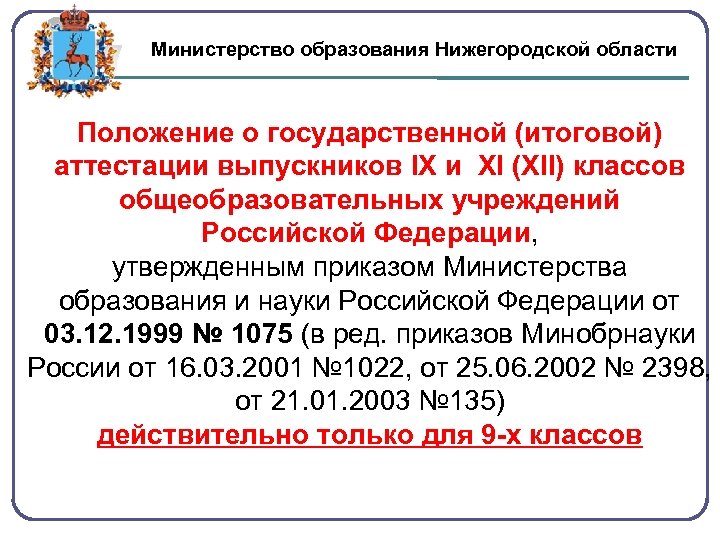 Министерство образования Нижегородской области

Положение о государственной (итоговой) аттестации выпускников IX и XI (XII) классов общеобразовательных учреждений Российской Федерации, утвержденным приказом Министерства образования и науки Российской Федерации от 03.12.1999 № 1075 (в ред. приказов Минобрнауки России от 16.03.2001 №1022, от 25.06.2002 № 2398, от 21.01.2003 №135)

действительно только для 9-х классов